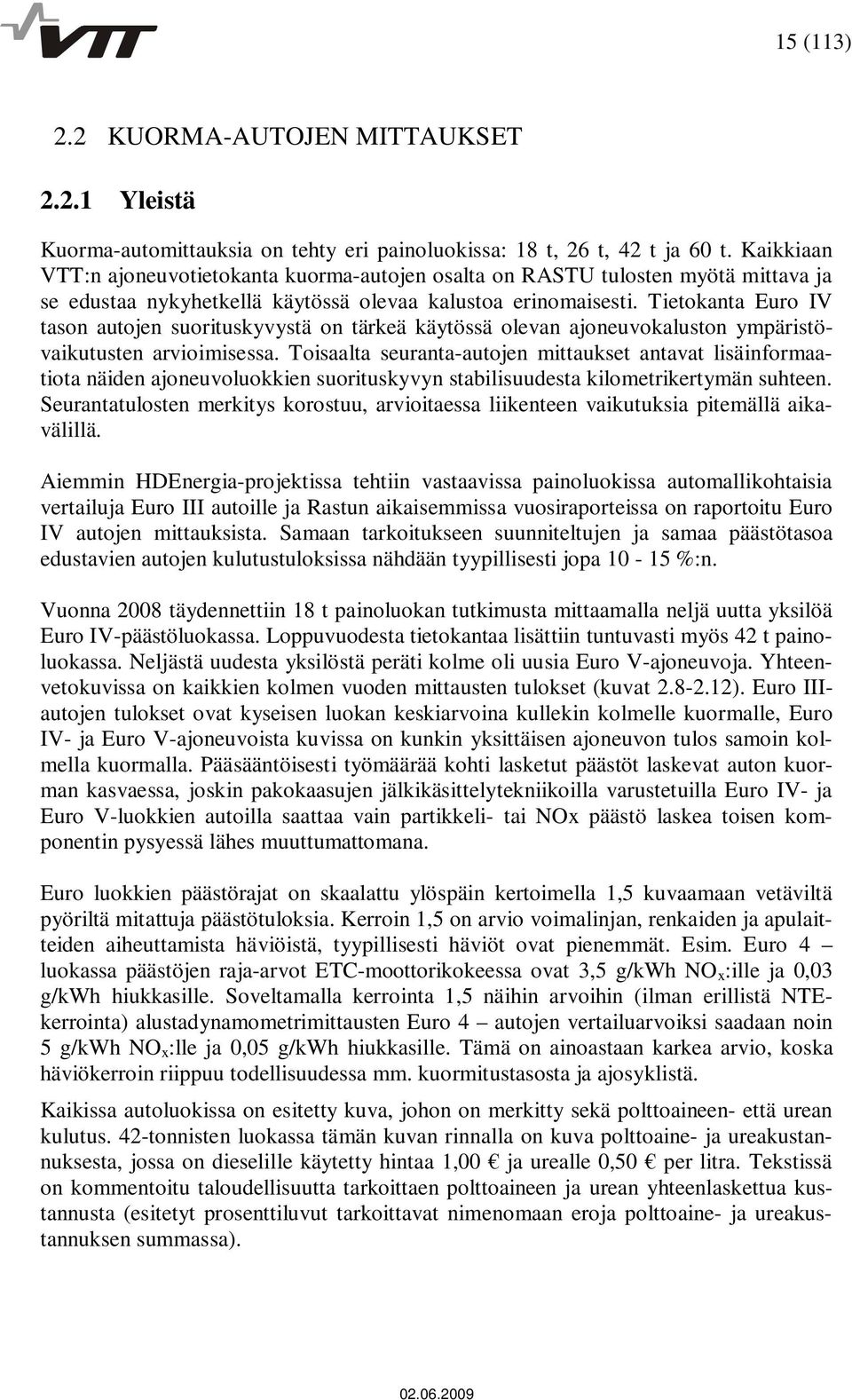 VTT

15 (113)

2.2 KUORMA-AUTOJEN MITTAUKSET

2.2.1 Yleistä

Kuorma-automittauksia on tehty eri painoluokissa: 18 t, 26 t, 42 t ja 60 t. Kaikkiaan VTT:n ajoneuvotietokanta kuorma-autojen osalta on RASTU tulosten myötä mittava ja se edustaa nykyhetkellä käytössä olevaa kalustoa erinomaisesti. Tietokanta Euro IV tason autojen suorituskyvystä on tärkeä käytössä olevan ajoneuvokaluston ympäristövaikutusten arvioimisessa. Toisaalta seuranta-autojen mittaukset antavat lisäinformaatiota näiden ajoneuvoluokkien suorituskyvyn stabilisuudesta kilometrikertymän suhteen. Seurantatulosten merkitys korostuu, arvioitaessa liikenteen vaikutuksia pitemällä aikavälillä.

Aiemmin HDEnergia-projektissa tehtiin vastaavissa painoluokissa automallikohtaisia vertailuja Euro III autoille ja Rastun aikaisemmissa vuosiraporteissa on raportoitu Euro IV autojen mittauksista. Samaan tarkoitukseen suunniteltujen ja samaa päästötasoa edustavien autojen kulutustuloksissa nähdään tyypillisesti jopa 10 - 15 %:n.

Vuonna 2008 täydennettiin 18 t painoluokan tutkimusta mittaamalla neljä uutta yksilöä Euro IV-päästöluokassa. Loppuvuodesta tietokantaa lisättiin tuntuvasti myös 42 t painoluokassa. Neljästä uudesta yksilöstä peräti kolme oli uusia Euro V-ajoneuvoja. Yhteenvetokuvissa on kaikkien kolmen vuoden mittausten tulokset (kuvat 2.8-2.12). Euro III-autojen tulokset ovat kyseisen luokan keskiarvoina kullekin kolmelle kuormalle, Euro IV- ja Euro V-ajoneuvoista kuvissa on kunkin yksittäisen ajoneuvon tulos samoin kolmella kuormalla. Pääsääntöisesti työmäärää kohti lasketut päästöt laskevat auton kuorman kasvaessa, joskin pakokaasujen jälkikäsittelytekniikoilla varustetuilla Euro IV- ja Euro V-luokkien autoilla saattaa vain partikkeli- tai NOx päästö laskea toisen komponentin pysyessä lähes muuttumattomana.

Euro luokkien päästörajat on skaalattu ylöspäin kertoimella 1,5 kuvaamaan vetäviltä pyöriltä mitattuja päästötuloksia. Kerroin 1,5 on arvio voimalinjan, renkaiden ja apulaitteiden aiheuttamista häviöistä, tyypillisesti häviöt ovat pienemmät. Esim. Euro 4 – luokassa päästöjen raja-arvot ETC-moottorikokeessa ovat 3,5 g/kWh $NO_x$:ille ja 0,03 g/kWh hiukkasille. Soveltamalla kerrointa 1,5 näihin arvoihin (ilman erillistä NTE-kerrointa) alustadynamometrimittausten Euro 4 – autojen vertailuarvoiksi saadaan noin 5 g/kWh $NO_x$:lle ja 0,05 g/kWh hiukkasille. Tämä on ainoastaan karkea arvio, koska häviökerroin riippuu todellisuudessa mm. kuormitustasosta ja ajosyklistä.

Kaikissa autoluokissa on esitetty kuva, johon on merkitty sekä polttoaineen- että urean kulutus. 42-tonnisten luokassa tämän kuvan rinnalla on kuva polttoaine- ja ureakustannuksesta, jossa on dieselille käytetty hintaa 1,00 € ja urealle 0,50 € per litra. Tekstissä on kommentoitu taloudellisuutta tarkoittaen polttoaineen ja urean yhteenlaskettua kustannusta (esitetyt prosenttiluvut tarkoittavat nimenomaan eroja polttoaine- ja ureakustannuksen summassa).

02.06.2009